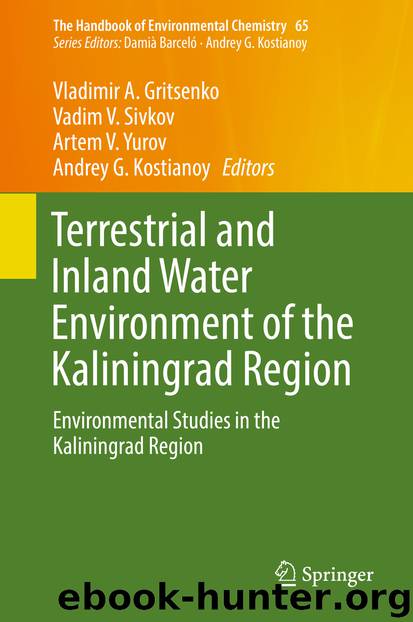 The Handbook of Environmental Chemistry 65
Series Editors: Damià Barceló · Andrey G. Kostianoy

Vladimir A. Gritsenko
Vadim V. Sivkov
Artem V. Yurov
Andrey G. Kostianoy Editors

Terrestrial and Inland Water Environment of the Kaliningrad Region

Environmental Studies in the Kaliningrad Region

Springer

ebook-hunter.org